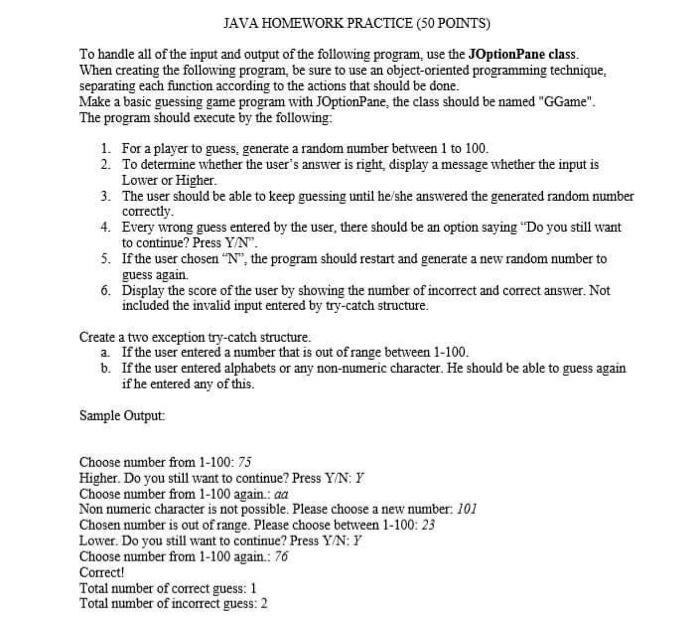 JAVA HOMEWORK PRACTICE (50 POINTS)

To handle all of the input and output of the following program, use the JOptionPane class. When creating the following program, be sure to use an object-oriented programming technique, separating each function according to the actions that should be done.
Make a basic guessing game program with JOptionPane, the class should be named "GGame".
The program should execute by the following:

1. For a player to guess, generate a random number between 1 to 100.
2. To determine whether the user's answer is right, display a message whether the input is Lower or Higher.
3. The user should be able to keep guessing until he/she answered the generated random number correctly.
4. Every wrong guess entered by the user, there should be an option saying "Do you still want to continue? Press Y/N".
5. If the user chosen "N", the program should restart and generate a new random number to guess again.
6. Display the score of the user by showing the number of incorrect and correct answer. Not included the invalid input entered by try-catch structure.

Create a two exception try-catch structure.
a. If the user entered a number that is out of range between 1-100.
b. If the user entered alphabets or any non-numeric character. He should be able to guess again if he entered any of this.

Sample Output:

Choose number from 1-100: 75
Higher. Do you still want to continue? Press Y/N: Y
Choose number from 1-100 again.: aa
Non numeric character is not possible. Please choose a new number: 101
Chosen number is out of range. Please choose between 1-100: 23
Lower. Do you still want to continue? Press Y/N: Y
Choose number from 1-100 again.: 76
Correct!
Total number of correct guess: 1
Total number of incorrect guess: 2